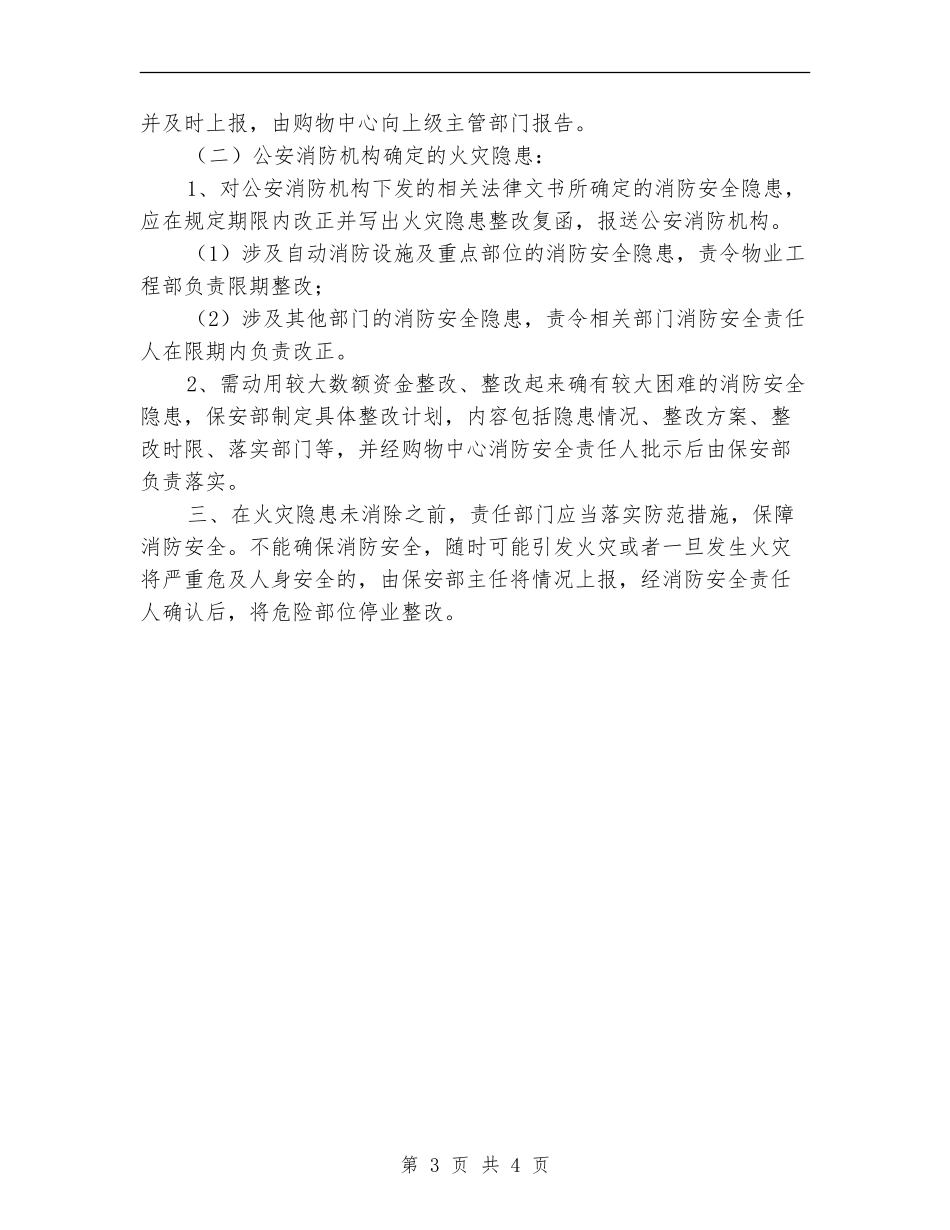 并及时上报，由购物中心向上级主管部门报告。

（二）公安消防机构确定的火灾隐患：

1、对公安消防机构下发的相关法律文书所确定的消防安全隐患，应在规定期限内改正并写出火灾隐患整改复函，报送公安消防机构。

（1）涉及自动消防设施及重点部位的消防安全隐患，责令物业工程部负责限期整改；

（2）涉及其他部门的消防安全隐患，责令相关部门消防安全责任人在限期内负责改正。

2、需动用较大数额资金整改、整改起来确有较大困难的消防安全隐患，保安部制定具体整改计划，内容包括隐患情况、整改方案、整改时限、落实部门等，并经购物中心消防安全责任人批示后由保安部负责落实。

三、在火灾隐患未消除之前，责任部门应当落实防范措施，保障消防安全。不能确保消防安全，随时可能引发火灾或者一旦发生火灾将严重危及人身安全的，由保安部主任将情况上报，经消防安全责任人确认后，将危险部位停业整改。

第 3 页 共 4 页